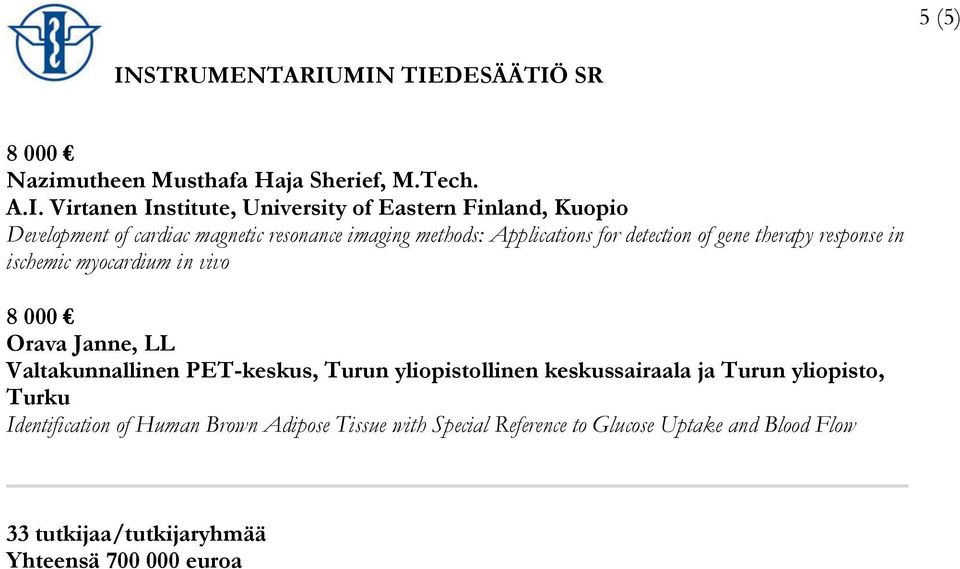 5 (5)

INSTRUMENTARIUMIN TIEDESÄÄTIÖ SR

8 000 €
Nazimutheen Musthafa Haja Sherief, M.Tech.
A.I. Virtanen Institute, University of Eastern Finland, Kuopio
Development of cardiac magnetic resonance imaging methods: Applications for detection of gene therapy response in ischemic myocardium in vivo

8 000 €
Orava Janne, LL
Valtakunnallinen PET-keskus, Turun yliopistollinen keskussairaala ja Turun yliopisto, Turku
Identification of Human Brown Adipose Tissue with Special Reference to Glucose Uptake and Blood Flow

33 tutkijaa/tutkijaryhmää
Yhteensä 700 000 euroa